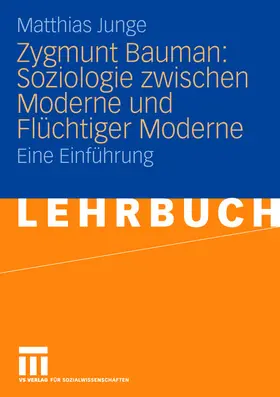 Matthias Junge

Zygmunt Bauman: Soziologie zwischen Moderne und Flüchtiger Moderne

Eine Einführung

LEHRBUCH

VS VERLAG FÜR SOZIALWISSENSCHAFTEN